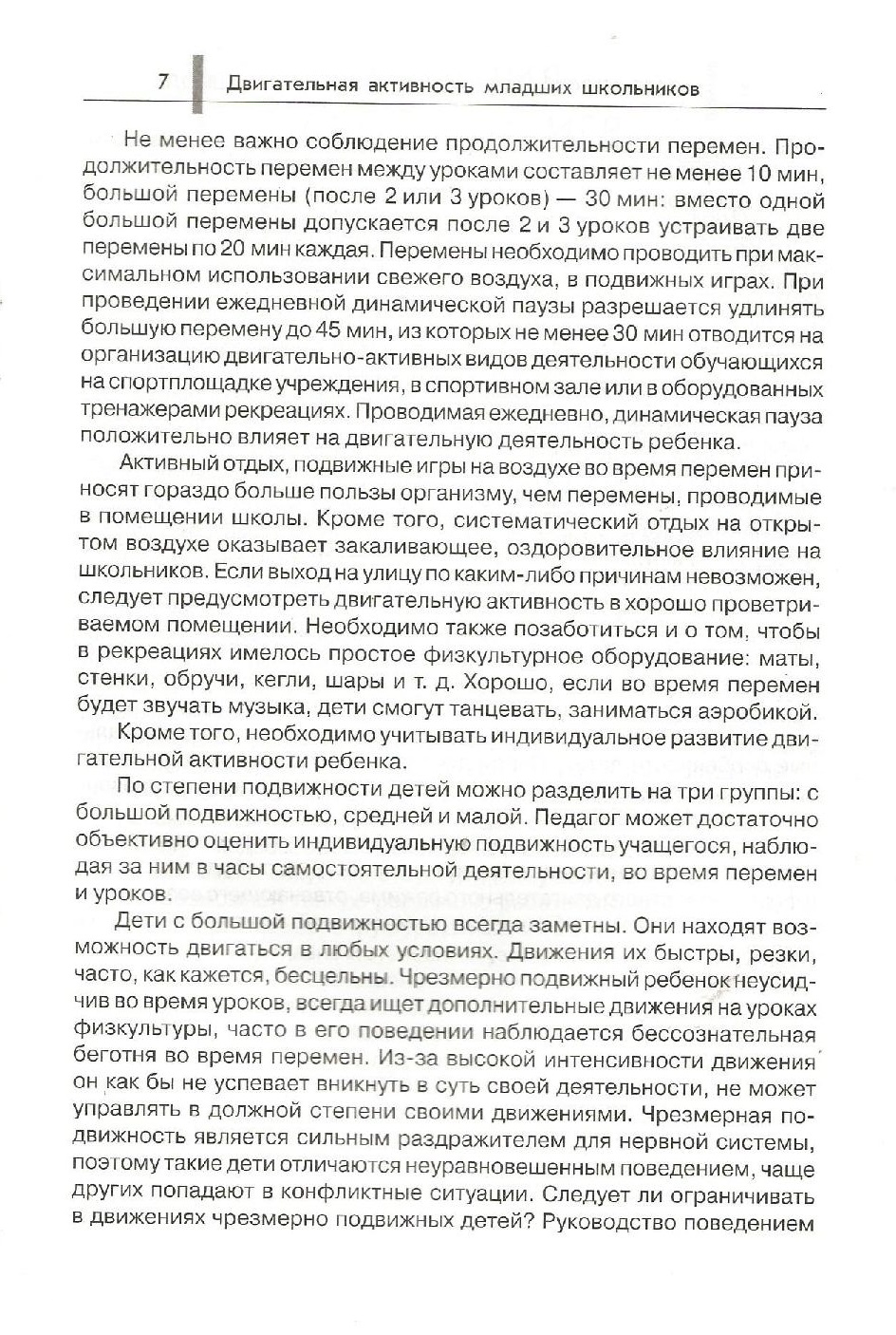 7 Двигательная активность младших школьников

Не менее важно соблюдение продолжительности перемен. Продолжительность перемен между уроками составляет не менее 10 мин, большой перемены (после 2 или 3 уроков) — 30 мин: вместо одной большой перемены допускается после 2 и 3 уроков устраивать две перемены по 20 мин каждая. Перемены необходимо проводить при максимальном использовании свежего воздуха, в подвижных играх. При проведении ежедневной динамической паузы разрешается удлинять большую перемену до 45 мин, из которых не менее 30 мин отводится на организацию двигательно-активных видов деятельности обучающихся на спортплощадке учреждения, в спортивном зале или в оборудованных тренажерами рекреациях. Проводимая ежедневно, динамическая пауза положительно влияет на двигательную деятельность ребенка.

Активный отдых, подвижные игры на воздухе во время перемен приносят гораздо больше пользы организму, чем перемены, проводимые в помещении школы. Кроме того, систематический отдых на открытом воздухе оказывает закаливающее, оздоровительное влияние на школьников. Если выход на улицу по каким-либо причинам невозможен, следует предусмотреть двигательную активность в хорошо проветриваемом помещении. Необходимо также позаботиться и о том, чтобы в рекреациях имелось простое физкультурное оборудование: маты, стенки, обручи, кегли, шары и т. д. Хорошо, если во время перемен будет звучать музыка, дети смогут танцевать, заниматься аэробикой.

Кроме того, необходимо учитывать индивидуальное развитие двигательной активности ребенка.

По степени подвижности детей можно разделить на три группы: с большой подвижностью, средней и малой. Педагог может достаточно объективно оценить индивидуальную подвижность учащегося, наблюдая за ним в часы самостоятельной деятельности, во время перемен и уроков.

Дети с большой подвижностью всегда заметны. Они находят возможность двигаться в любых условиях. Движения их быстры, резки, часто, как кажется, бесцельны. Чрезмерно подвижный ребенок неусидчив во время уроков, всегда ищет дополнительные движения на уроках физкультуры, часто в его поведении наблюдается бессознательная беготня во время перемен. Из-за высокой интенсивности движения он как бы не успевает вникнуть в суть своей деятельности, не может управлять в должной степени своими движениями. Чрезмерная подвижность является сильным раздражителем для нервной системы, поэтому такие дети отличаются неуравновешенным поведением, чаще других попадают в конфликтные ситуации. Следует ли ограничивать в движениях чрезмерно подвижных детей? Руководство поведением